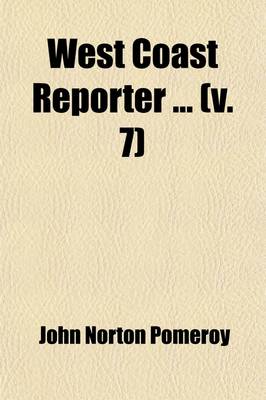 West Coast Reporter ... (v. 7)

John Norton Pomeroy